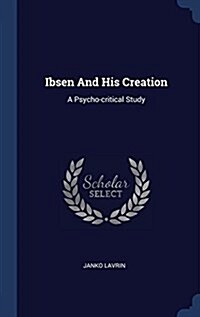 Ibsen And His Creation

A Psycho-critical Study

Scholar SELECT

JANKO LAVRIN